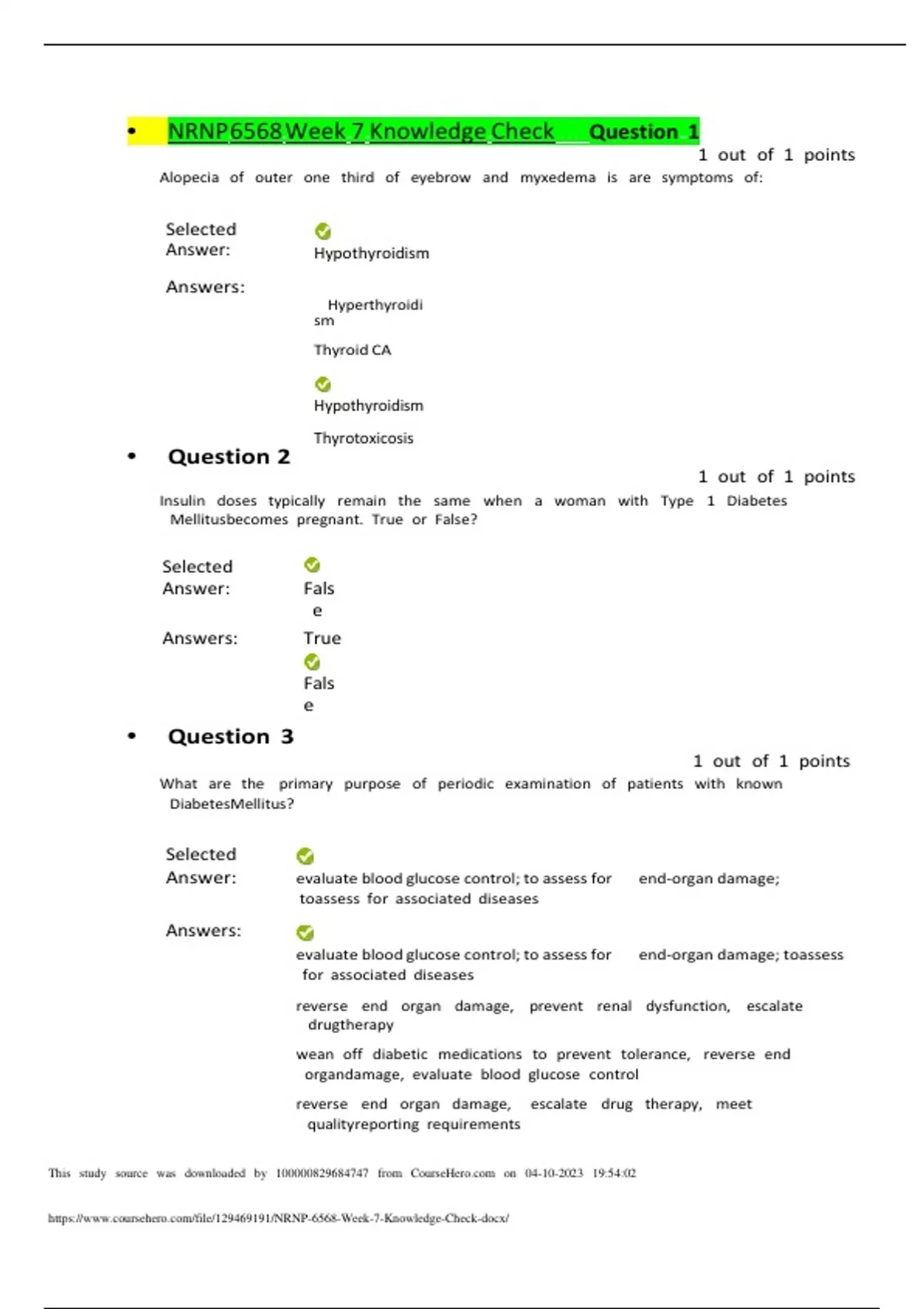 • NRNP6568 Week 7 Knowledge Check Question 1

1 out of 1 points

Alopecia of outer one third of eyebrow and myxedema is are symptoms of:

Selected Answer: Hypothyroidism

Answers:

Hyperthyroidism

Thyroid CA

Hypothyroidism

Thyrotoxicosis

• Question 2

1 out of 1 points

Insulin doses typically remain the same when a woman with Type 1 Diabetes Mellitusbecomes pregnant. True or False?

Selected Answer: False

Answers: True

False

• Question 3

1 out of 1 points

What are the primary purpose of periodic examination of patients with known DiabetesMellitus?

Selected Answer: evaluate blood glucose control; to assess for end-organ damage; toassess for associated diseases

Answers:

evaluate blood glucose control; to assess for end-organ damage; toassess for associated diseases

reverse end organ damage, prevent renal dysfunction, escalate drugtherapy

wean off diabetic medications to prevent tolerance, reverse end organdamage, evaluate blood glucose control

reverse end organ damage, escalate drug therapy, meet qualityreporting requirements

This study source was downloaded by 100000829684747 from CourseHero.com on 04-10-2023 19:54:02

https://www.coursehero.com/file/129469191/NRNP-6568-Week-7-Knowledge-Check-docx/